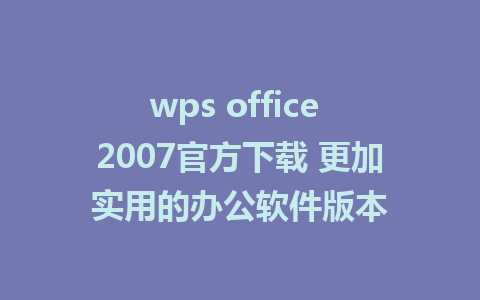 wps office 2007官方下载 更加实用的办公软件版本